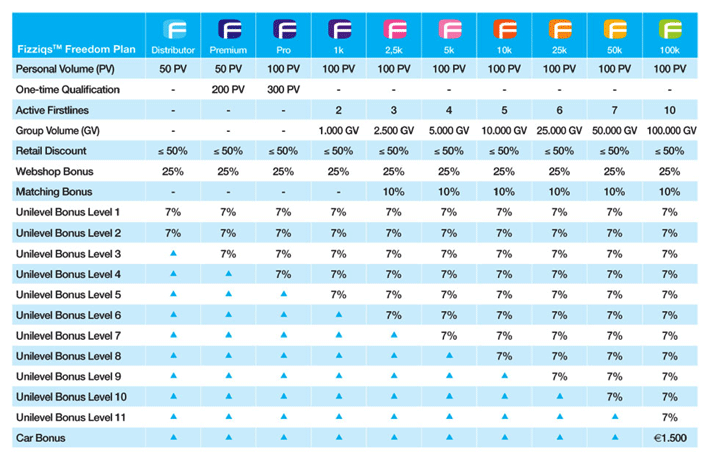 | Fizziqs™ Freedom Plan | F Distributor | F Premium | F Pro | F 1k | F 2,5k | F 5k | F 10k | F 25k | F 50k | F 100k |
|---|---|---|---|---|---|---|---|---|---|---|
| Personal Volume (PV) | 50 PV | 50 PV | 100 PV | 100 PV | 100 PV | 100 PV | 100 PV | 100 PV | 100 PV | 100 PV |
| One-time Qualification | - | 200 PV | 300 PV | - | - | - | - | - | - | - |
| Active Firstlines | - | - | - | 2 | 3 | 4 | 5 | 6 | 7 | 10 |
| Group Volume (GV) | - | - | - | 1.000 GV | 2.500 GV | 5.000 GV | 10.000 GV | 25.000 GV | 50.000 GV | 100.000 GV |
| Retail Discount | ≤ 50% | ≤ 50% | ≤ 50% | ≤ 50% | ≤ 50% | ≤ 50% | ≤ 50% | ≤ 50% | ≤ 50% | ≤ 50% |
| Webshop Bonus | 25% | 25% | 25% | 25% | 25% | 25% | 25% | 25% | 25% | 25% |
| Matching Bonus | - | - | - | - | 10% | 10% | 10% | 10% | 10% | 10% |
| Unilevel Bonus Level 1 | 7% | 7% | 7% | 7% | 7% | 7% | 7% | 7% | 7% | 7% |
| Unilevel Bonus Level 2 | 7% | 7% | 7% | 7% | 7% | 7% | 7% | 7% | 7% | 7% |
| Unilevel Bonus Level 3 | ▲ | 7% | 7% | 7% | 7% | 7% | 7% | 7% | 7% | 7% |
| Unilevel Bonus Level 4 | ▲ | ▲ | 7% | 7% | 7% | 7% | 7% | 7% | 7% | 7% |
| Unilevel Bonus Level 5 | ▲ | ▲ | ▲ | 7% | 7% | 7% | 7% | 7% | 7% | 7% |
| Unilevel Bonus Level 6 | ▲ | ▲ | ▲ | ▲ | 7% | 7% | 7% | 7% | 7% | 7% |
| Unilevel Bonus Level 7 | ▲ | ▲ | ▲ | ▲ | ▲ | 7% | 7% | 7% | 7% | 7% |
| Unilevel Bonus Level 8 | ▲ | ▲ | ▲ | ▲ | ▲ | ▲ | 7% | 7% | 7% | 7% |
| Unilevel Bonus Level 9 | ▲ | ▲ | ▲ | ▲ | ▲ | ▲ | ▲ | 7% | 7% | 7% |
| Unilevel Bonus Level 10 | ▲ | ▲ | ▲ | ▲ | ▲ | ▲ | ▲ | ▲ | 7% | 7% |
| Unilevel Bonus Level 11 | ▲ | ▲ | ▲ | ▲ | ▲ | ▲ | ▲ | ▲ | ▲ | 7% |
| Car Bonus | ▲ | ▲ | ▲ | ▲ | ▲ | ▲ | ▲ | ▲ | ▲ | €1.500 |